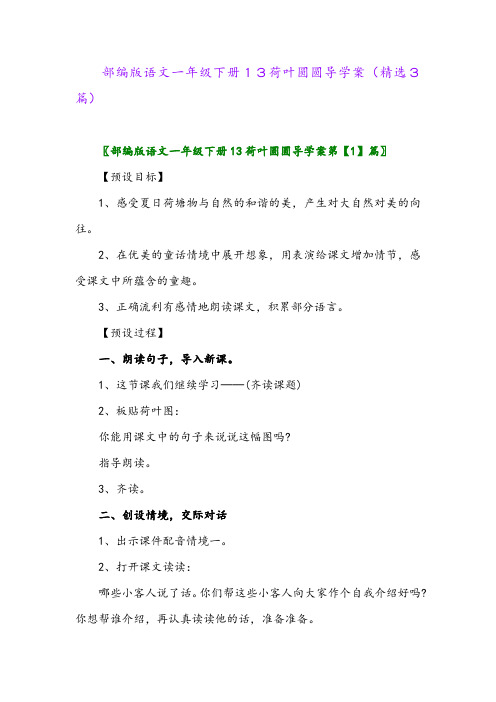 部编版语文一年级下册１３荷叶圆圆导学案（精选３篇）

〖部编版语文一年级下册13荷叶圆圆导学案第【1】篇〗

【预设目标】

1、感受夏日荷塘物与自然的和谐的美，产生对大自然对美的向往。

2、在优美的童话情境中展开想象，用表演给课文增加情节，感受课文中所蕴含的童趣。

3、正确流利有感情地朗读课文，积累部分语言。

【预设过程】

一、朗读句子，导入新课。

1、这节课我们继续学习——(齐读课题)

2、板贴荷叶图：

你能用课文中的句子来说说这幅图吗?

指导朗读。

3、齐读。

二、创设情境，交际对话

1、出示课件配音情境一。

2、打开课文读读：

哪些小客人说了话。你们帮这些小客人向大家作个自我介绍好吗?你想帮谁介绍，再认真读读他的话，准备准备。